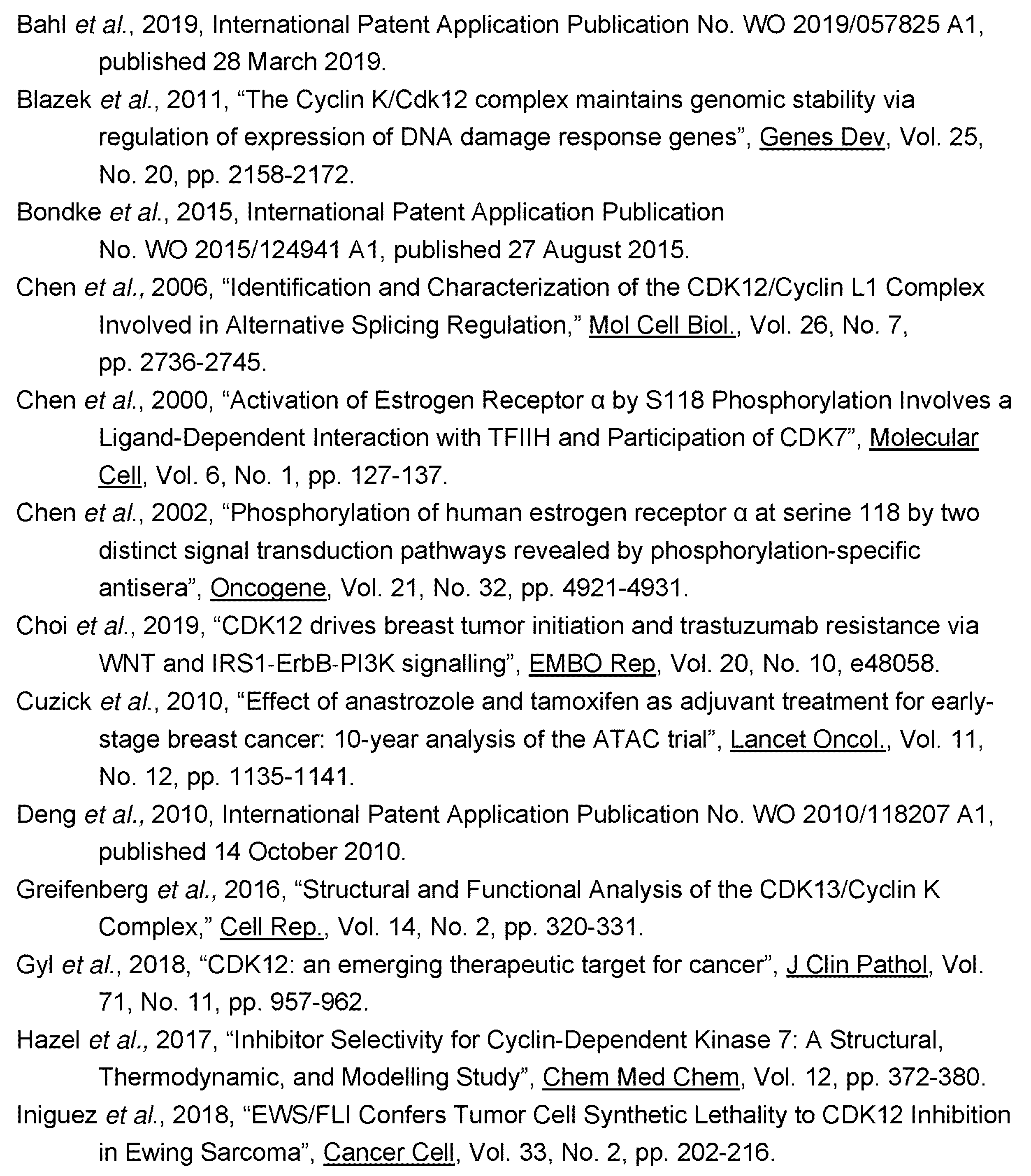 Bahl et al., 2019, International Patent Application Publication No. WO 2019/057825 A1, published 28 March 2019.

Blazek et al., 2011, “The Cyclin K/Cdk12 complex maintains genomic stability via regulation of expression of DNA damage response genes”, Genes Dev, Vol. 25, No. 20, pp. 2158-2172.

Bondke et al., 2015, International Patent Application Publication No. WO 2015/124941 A1, published 27 August 2015.

Chen et al., 2006, “Identification and Characterization of the CDK12/Cyclin L1 Complex Involved in Alternative Splicing Regulation,” Mol Cell Biol., Vol. 26, No. 7, pp. 2736-2745.

Chen et al., 2000, “Activation of Estrogen Receptor α by S118 Phosphorylation Involves a Ligand-Dependent Interaction with TFIIH and Participation of CDK7”, Molecular Cell, Vol. 6, No. 1, pp. 127-137.

Chen et al., 2002, “Phosphorylation of human estrogen receptor α at serine 118 by two distinct signal transduction pathways revealed by phosphorylation-specific antisera”, Oncogene, Vol. 21, No. 32, pp. 4921-4931.

Choi et al., 2019, “CDK12 drives breast tumor initiation and trastuzumab resistance via WNT and IRS1-ErbB-PI3K signalling”, EMBO Rep, Vol. 20, No. 10, e48058.

Cuzick et al., 2010, “Effect of anastrozole and tamoxifen as adjuvant treatment for early-stage breast cancer: 10-year analysis of the ATAC trial”, Lancet Oncol., Vol. 11, No. 12, pp. 1135-1141.

Deng et al., 2010, International Patent Application Publication No. WO 2010/118207 A1, published 14 October 2010.

Greifenberg et al., 2016, “Structural and Functional Analysis of the CDK13/Cyclin K Complex,” Cell Rep., Vol. 14, No. 2, pp. 320-331.

Gyl et al., 2018, “CDK12: an emerging therapeutic target for cancer”, J Clin Pathol, Vol. 71, No. 11, pp. 957-962.

Hazel et al., 2017, “Inhibitor Selectivity for Cyclin-Dependent Kinase 7: A Structural, Thermodynamic, and Modelling Study”, Chem Med Chem, Vol. 12, pp. 372-380.

Iniguez et al., 2018, “EWS/FLI Confers Tumor Cell Synthetic Lethality to CDK12 Inhibition in Ewing Sarcoma”, Cancer Cell, Vol. 33, No. 2, pp. 202-216.